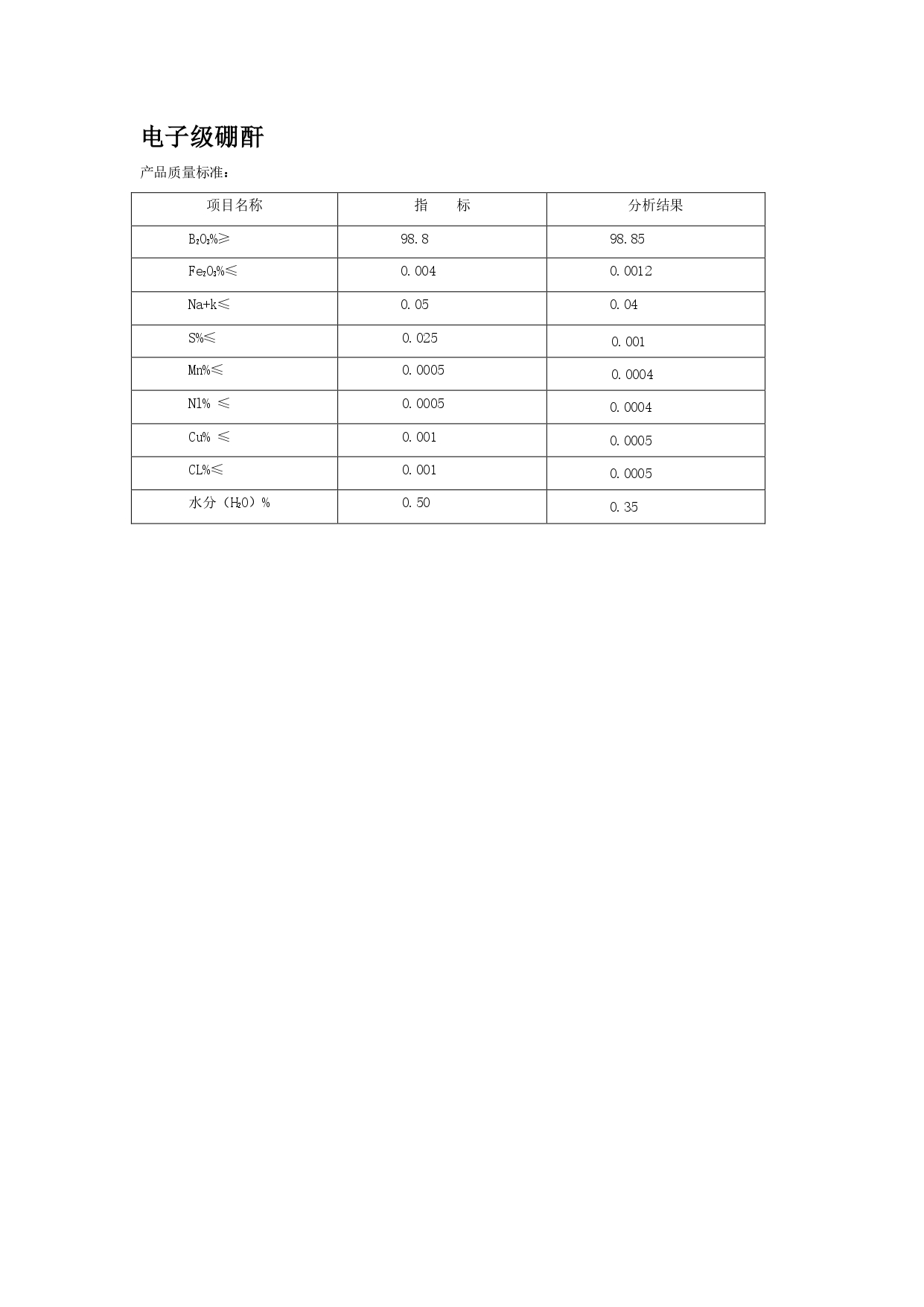 电子级硼酐

产品质量标准：

| 项目名称 | 指　　标 | 分析结果 |
|---|---|---|
| $B_2O_3$%≥ | 98.8 | 98.85 |
| $Fe_2O_3$%≤ | 0.004 | 0.0012 |
| Na+k≤ | 0.05 | 0.04 |
| S%≤ | 0.025 | 0.001 |
| Mn%≤ | 0.0005 | 0.0004 |
| Nl% ≤ | 0.0005 | 0.0004 |
| Cu% ≤ | 0.001 | 0.0005 |
| CL%≤ | 0.001 | 0.0005 |
| 水分（$H_2O$）% | 0.50 | 0.35 |